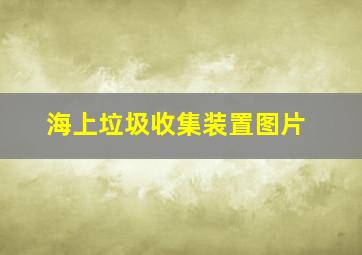 海上垃圾收集装置图片